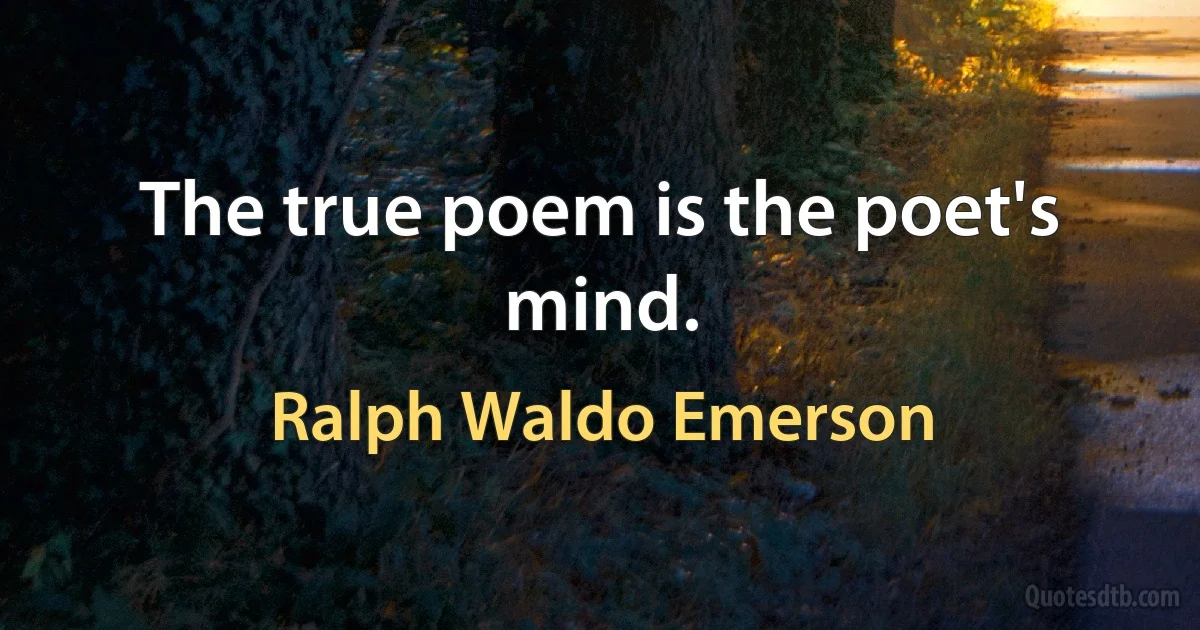 The true poem is the poet's mind.

Ralph Waldo Emerson

Quotesdtb.com